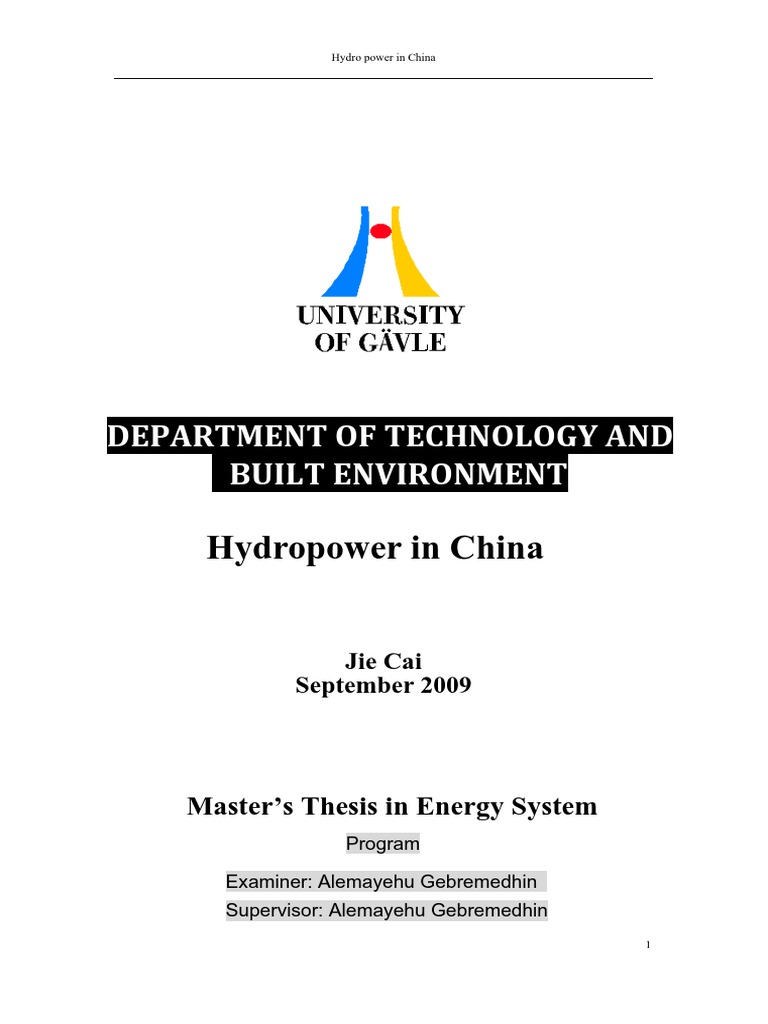 Hydro power in China

UNIVERSITY
OF GÄVLE

DEPARTMENT OF TECHNOLOGY AND BUILT ENVIRONMENT

Hydropower in China

Jie Cai
September 2009

Master's Thesis in Energy System

Program

Examiner: Alemayehu Gebremedhin
Supervisor: Alemayehu Gebremedhin

1